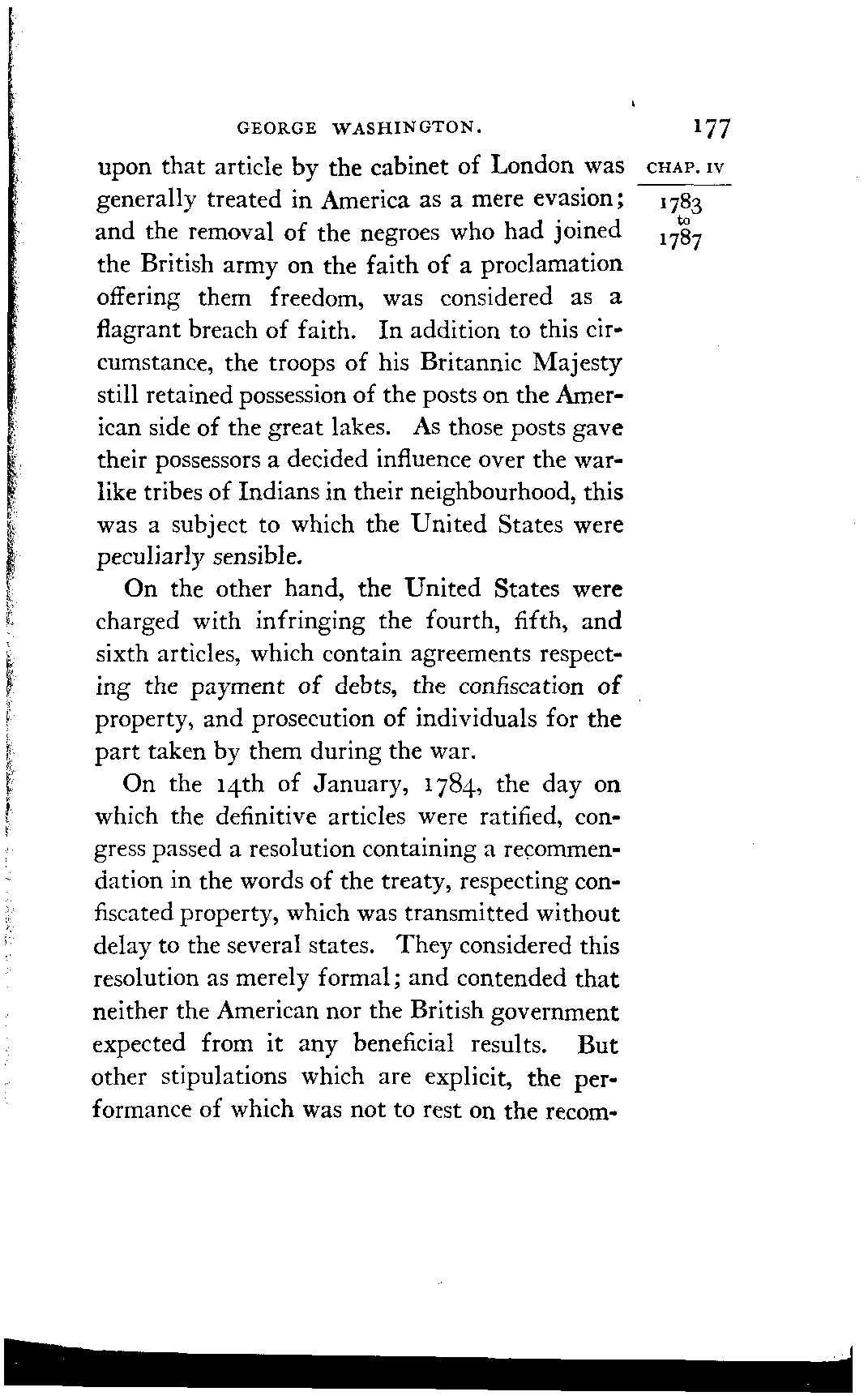 GEORGE WASHINGTON. 177

CHAP. IV

1783 to 1787

upon that article by the cabinet of London was generally treated in America as a mere evasion; and the removal of the negroes who had joined the British army on the faith of a proclamation offering them freedom, was considered as a flagrant breach of faith. In addition to this circumstance, the troops of his Britannic Majesty still retained possession of the posts on the American side of the great lakes. As those posts gave their possessors a decided influence over the warlike tribes of Indians in their neighbourhood, this was a subject to which the United States were peculiarly sensible.

On the other hand, the United States were charged with infringing the fourth, fifth, and sixth articles, which contain agreements respecting the payment of debts, the confiscation of property, and prosecution of individuals for the part taken by them during the war.

On the 14th of January, 1784, the day on which the definitive articles were ratified, congress passed a resolution containing a recommendation in the words of the treaty, respecting confiscated property, which was transmitted without delay to the several states. They considered this resolution as merely formal; and contended that neither the American nor the British government expected from it any beneficial results. But other stipulations which are explicit, the performance of which was not to rest on the recom-